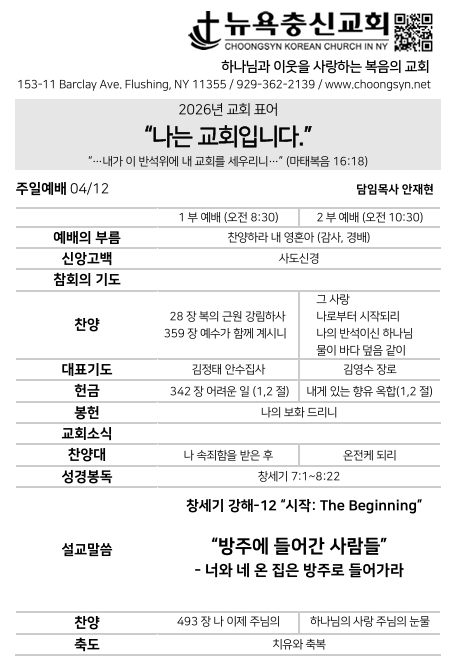 뉴욕충신교회
CHOONGSYN KOREAN CHURCH IN NY

하나님과 이웃을 사랑하는 복음의 교회

153-11 Barclay Ave. Flushing, NY 11355 / 929-362-2139 / www.choongsyn.net

2026년 교회 표어

"나는 교회입니다."

"…내가 이 반석위에 내 교회를 세우리니…" (마태복음 16:18)

주일예배 04/12

담임목사 안재현

| | 1 부 예배 (오전 8:30) | 2 부 예배 (오전 10:30) |
|---|---|---|
| 예배의 부름 | 찬양하라 내 영혼아 (감사, 경배) | |
| 신앙고백 | 사도신경 | |
| 참회의 기도 | | |
| 찬양 | 28 장 복의 근원 강림하사 359 장 예수가 함께 계시니 | 그 사랑 나로부터 시작되리 나의 반석이신 하나님 물이 바다 덮음 같이 |
| 대표기도 | 김정태 안수집사 | 김영수 장로 |
| 헌금 | 342 장 어려운 일 (1,2 절) | 내게 있는 향유 옥합(1,2 절) |
| 봉헌 | 나의 보화 드리니 | |
| 교회소식 | | |
| 찬양대 | 나 속죄함을 받은 후 | 온전케 되리 |
| 성경봉독 | 창세기 7:1~8:22 | |
| 설교말씀 | 창세기 강해-12 "시작: The Beginning" "방주에 들어간 사람들" - 너와 네 온 집은 방주로 들어가라 | |
| 찬양 | 493 장 나 이제 주님의 | 하나님의 사랑 주님의 눈물 |
| 축도 | 치유와 축복 | |